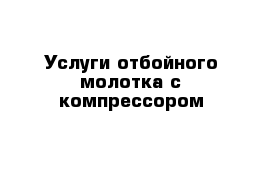 Услуги отбойного молотка с компрессором